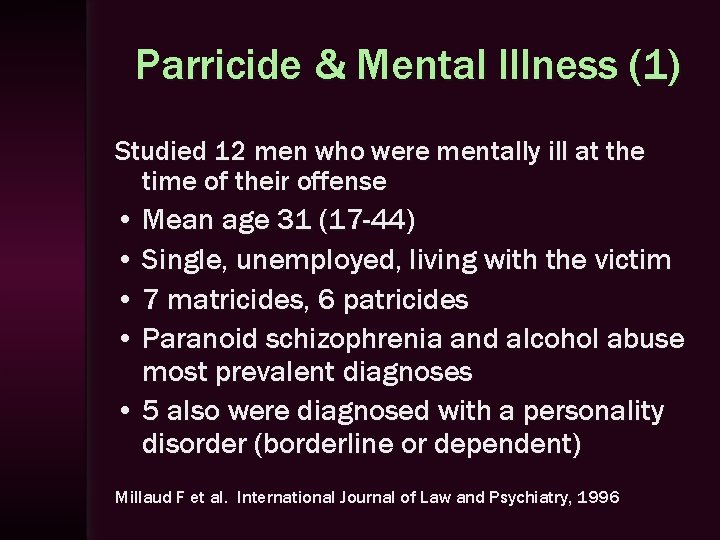 Parricide & Mental Illness (1)

Studied 12 men who were mentally ill at the time of their offense

• Mean age 31 (17-44)
• Single, unemployed, living with the victim
• 7 matricides, 6 patricides
• Paranoid schizophrenia and alcohol abuse most prevalent diagnoses
• 5 also were diagnosed with a personality disorder (borderline or dependent)

Millaud F et al. International Journal of Law and Psychiatry, 1996